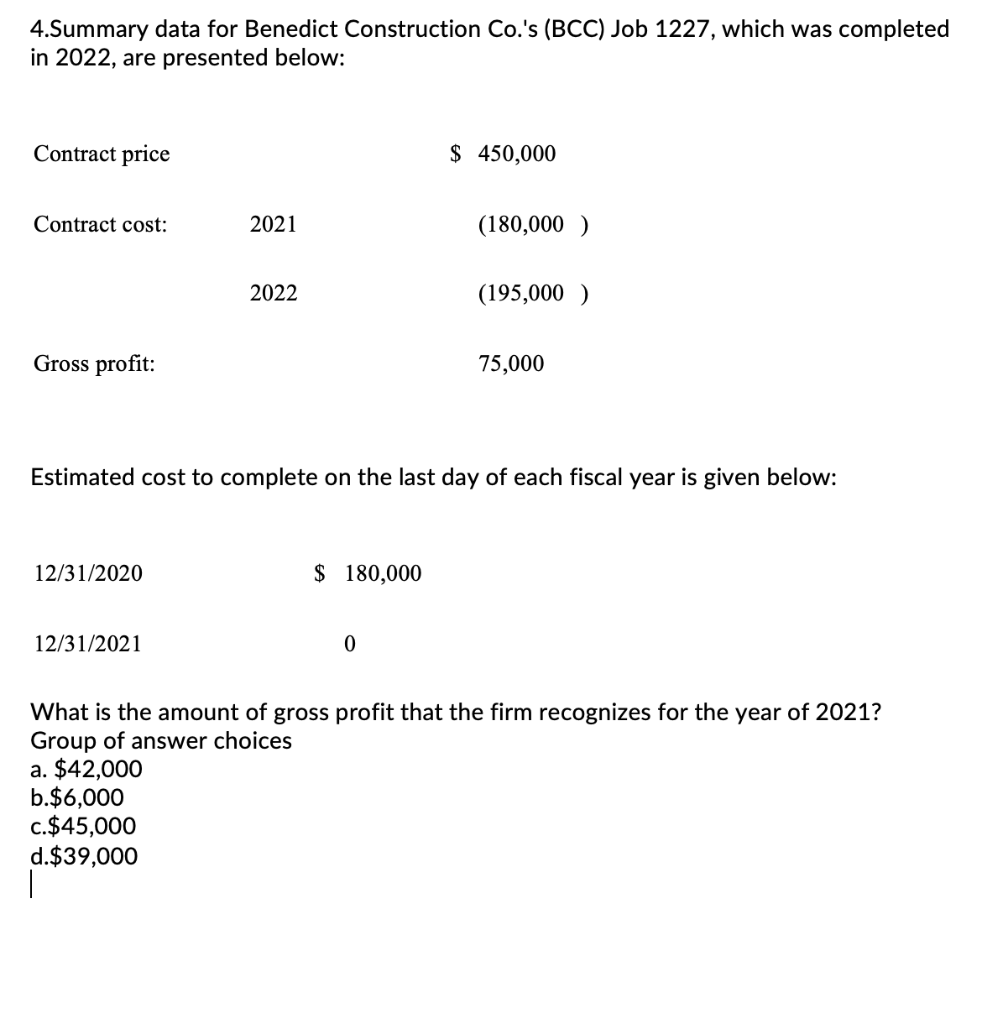 4.Summary data for Benedict Construction Co.'s (BCC) Job 1227, which was completed in 2022, are presented below:

| | | |
|---|---|---|
| Contract price | | \$ 450,000 |
| Contract cost: | 2021 | (180,000 ) |
| | 2022 | (195,000 ) |
| Gross profit: | | 75,000 |

Estimated cost to complete on the last day of each fiscal year is given below:

| | |
|---|---|
| 12/31/2020 | \$ 180,000 |
| 12/31/2021 | 0 |

What is the amount of gross profit that the firm recognizes for the year of 2021?
Group of answer choices
a. \$42,000
b.\$6,000
c.\$45,000
d.\$39,000